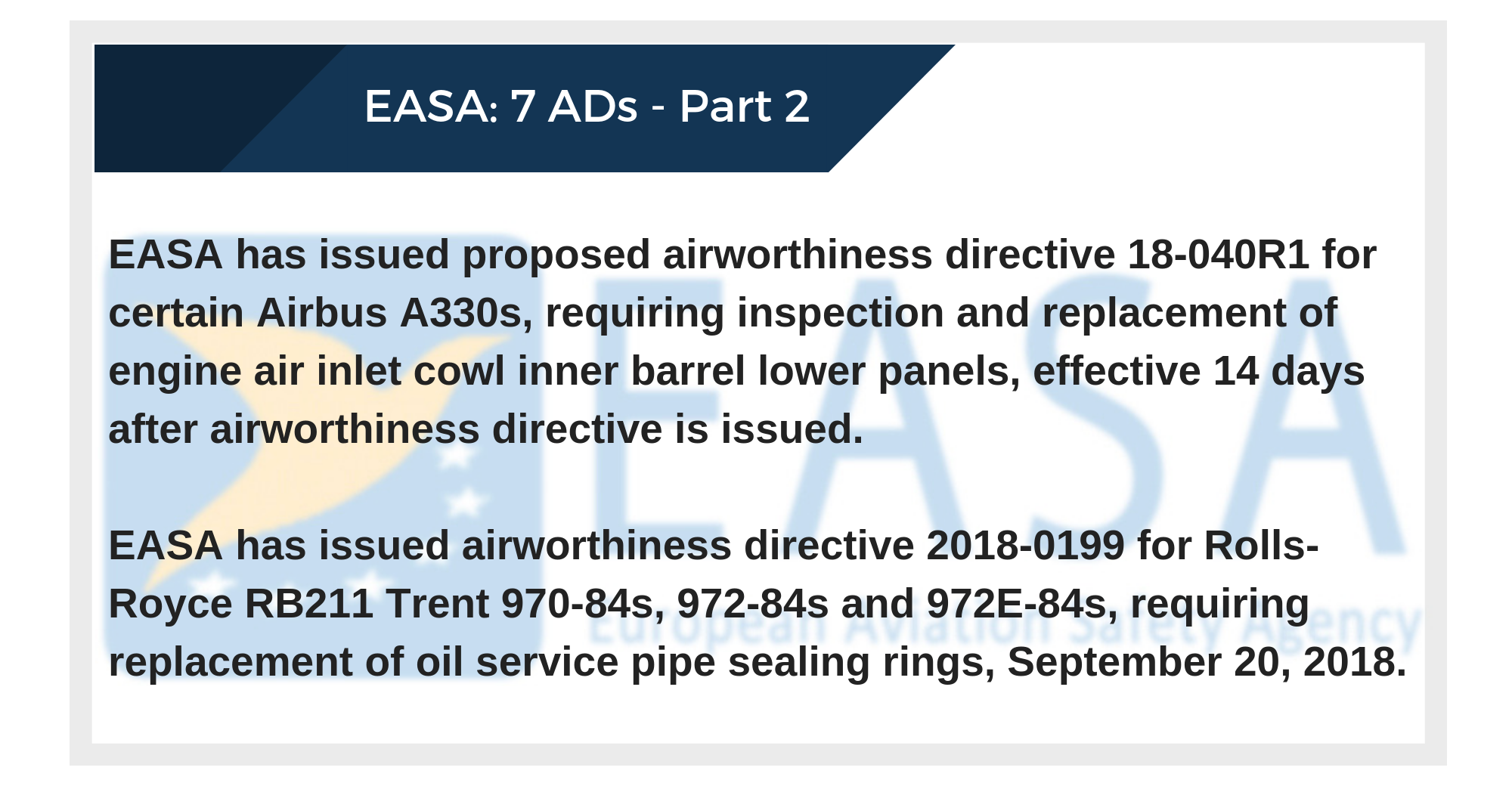 EASA: 7 ADs - Part 2

EASA has issued proposed airworthiness directive 18-040R1 for certain Airbus A330s, requiring inspection and replacement of engine air inlet cowl inner barrel lower panels, effective 14 days after airworthiness directive is issued.

EASA has issued airworthiness directive 2018-0199 for Rolls-Royce RB211 Trent 970-84s, 972-84s and 972E-84s, requiring replacement of oil service pipe sealing rings, September 20, 2018.

EASA
European Aviation Safety Agency